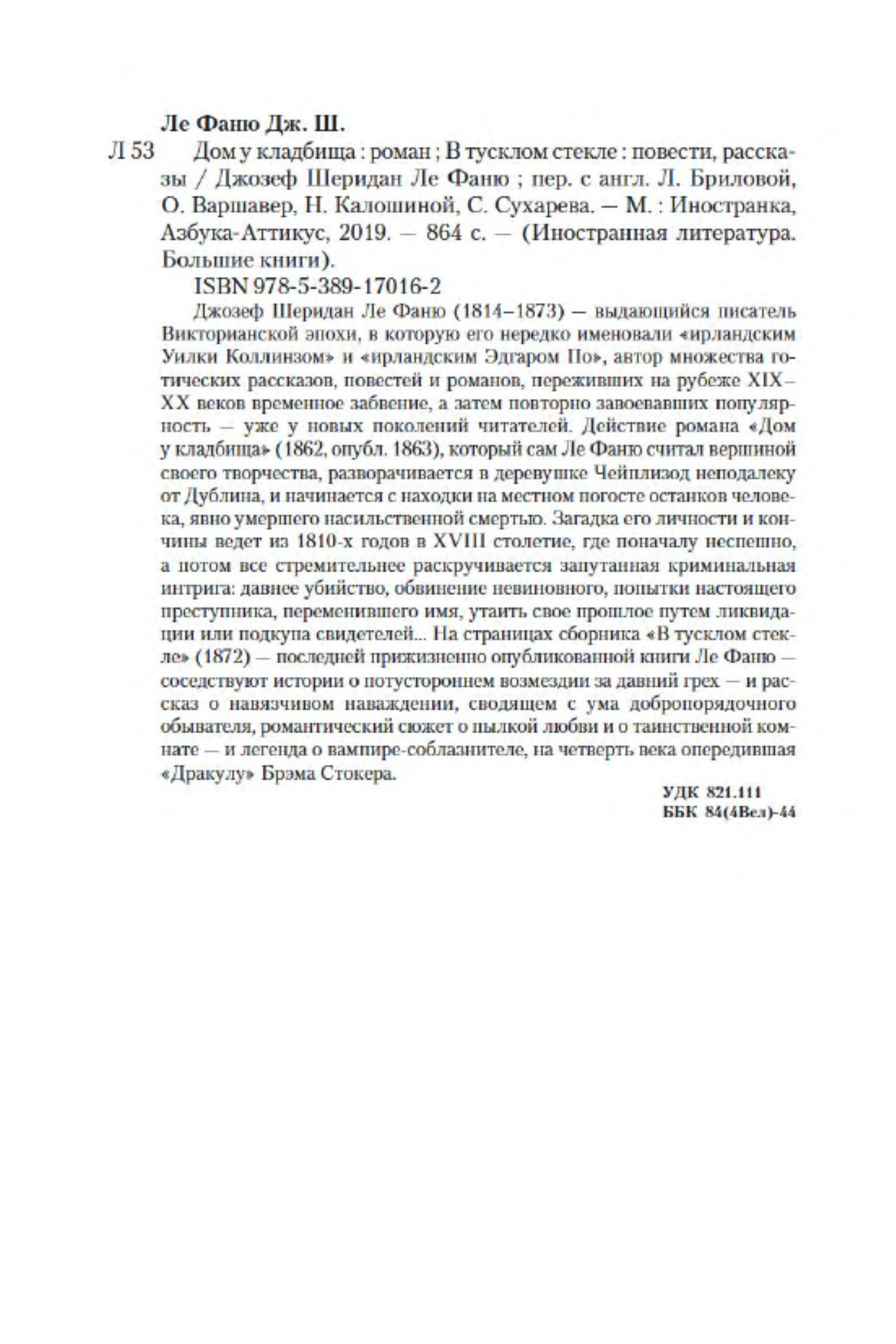 Ле Фаню Дж. Ш.

Л 53 Дом у кладбища : роман ; В тусклом стекле : повести, рассказы / Джозеф Шеридан Ле Фаню ; пер. с англ. Л. Бриловой, О. Варшавер, Н. Калошиной, С. Сухарева. — М. : Иностранка, Азбука-Аттикус, 2019. — 864 с. — (Иностранная литература. Большие книги).

ISBN 978-5-389-17016-2

Джозеф Шеридан Ле Фаню (1814–1873) — выдающийся писатель Викторианской эпохи, в которую его нередко именовали «ирландским Уилки Коллинзом» и «ирландским Эдгаром По», автор множества готических рассказов, повестей и романов, переживших на рубеже XIX–XX веков временное забвение, а затем повторно завоевавших популярность — уже у новых поколений читателей. Действие романа «Дом у кладбища» (1862, опубл. 1863), который сам Ле Фаню считал вершиной своего творчества, разворачивается в деревушке Чейплизод неподалеку от Дублина, и начинается с находки на местном погосте останков человека, явно умершего насильственной смертью. Загадка его личности и кончины ведет из 1810-х годов в XVIII столетие, где поначалу неспешно, а потом все стремительнее раскручивается запутанная криминальная интрига: давнее убийство, обвинение невиновного, попытки настоящего преступника, переменившего имя, утаить свое прошлое путем ликвидации или подкупа свидетелей... На страницах сборника «В тусклом стекле» (1872) — последней прижизненно опубликованной книги Ле Фаню — соседствуют истории о потустороннем возмездии за давний грех — и рассказ о навязчивом наваждении, сводящем с ума добропорядочного обывателя, романтический сюжет о пылкой любви и о таинственной комнате — и легенда о вампире-соблазнителе, на четверть века опередившая «Дракулу» Брэма Стокера.

УДК 821.111
ББК 84(4Вел)-44